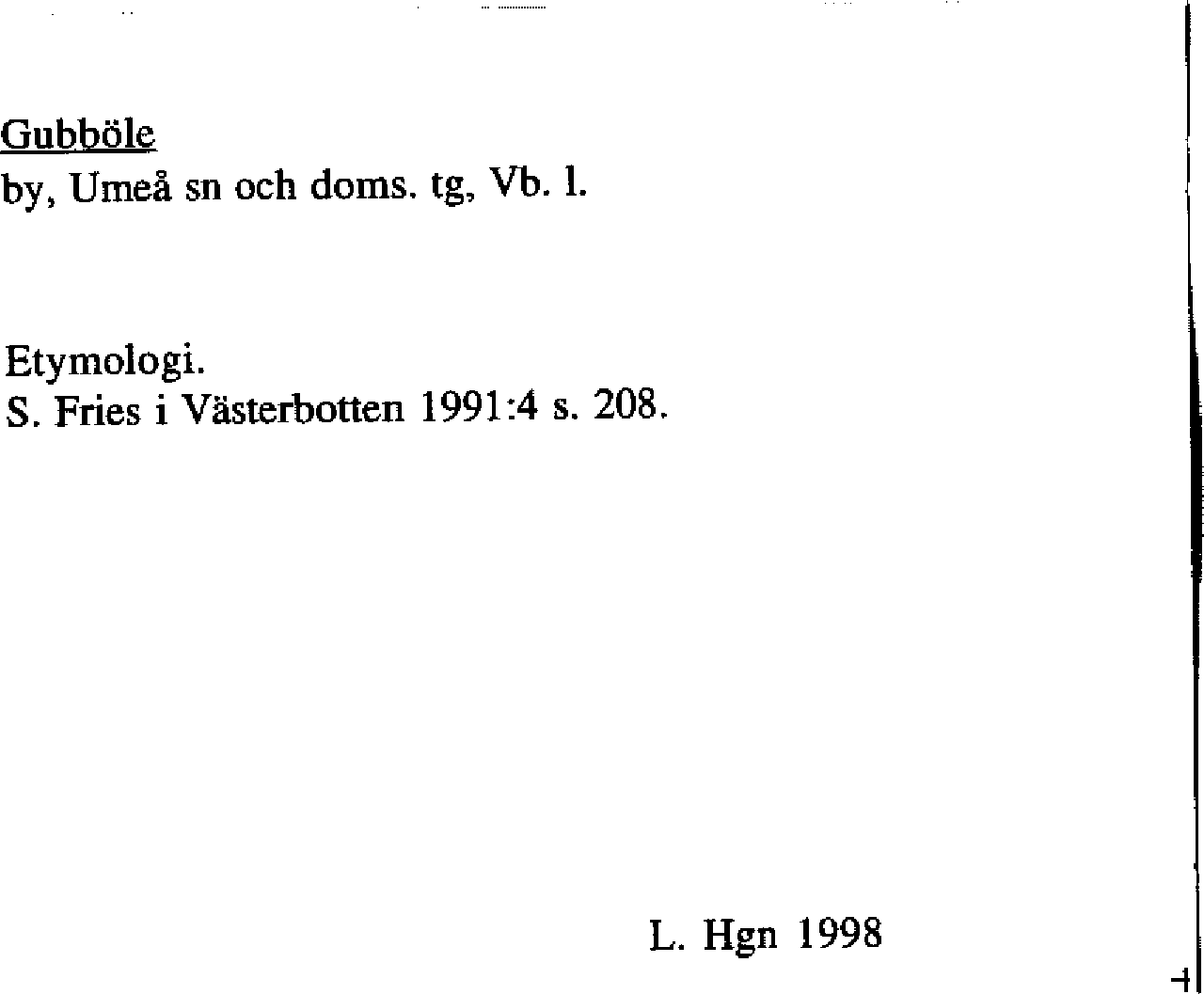 Gubböle
by, Umeå sn och doms. tg, Vb. l.

Etymologi.
S. Fries i Västerbotten 1991:4 s. 208.

L. Hgn 1998